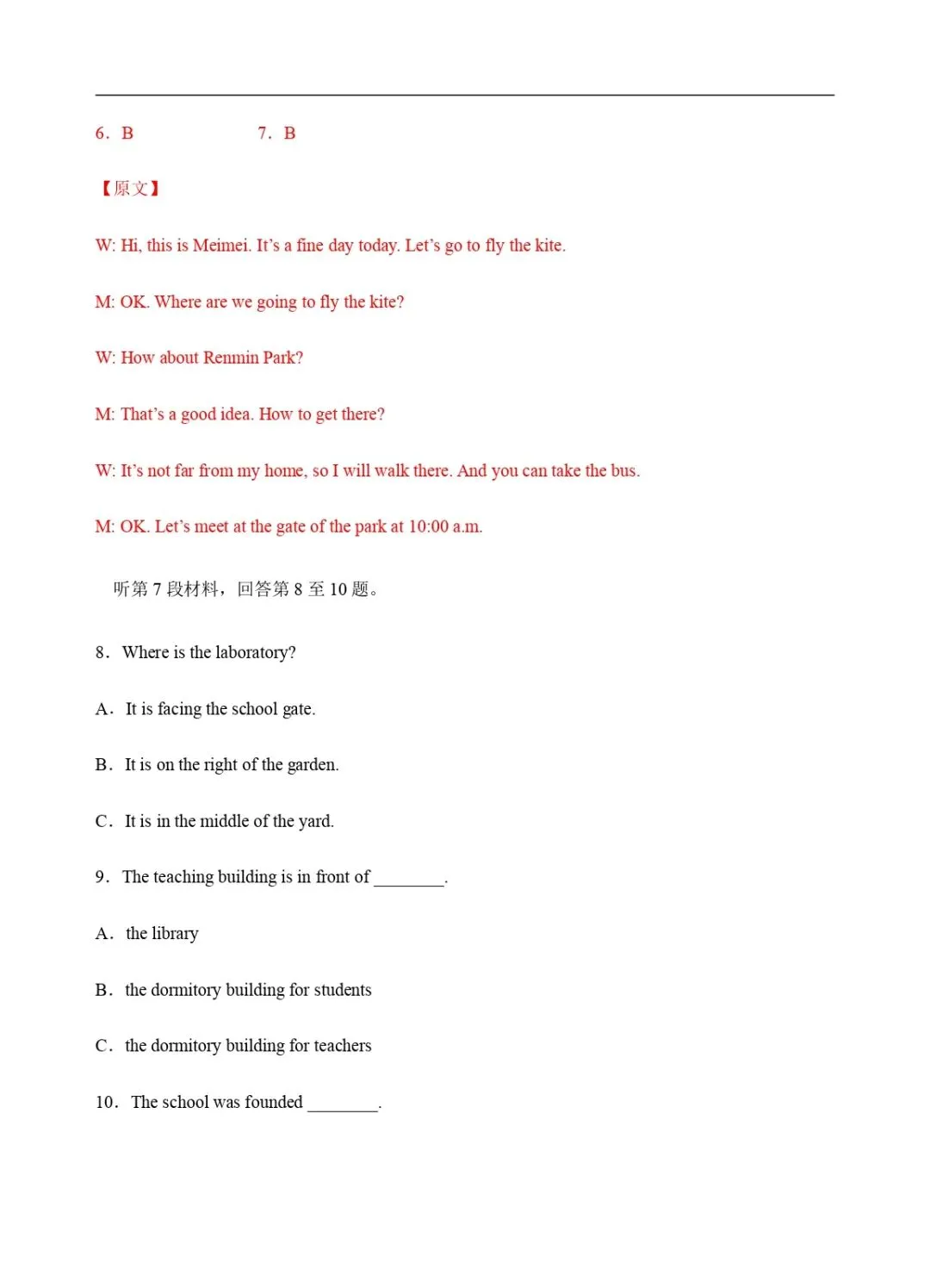 6．B 7．B

【原文】

W: Hi, this is Meimei. It's a fine day today. Let's go to fly the kite.

M: OK. Where are we going to fly the kite?

W: How about Renmin Park?

M: That's a good idea. How to get there?

W: It's not far from my home, so I will walk there. And you can take the bus.

M: OK. Let's meet at the gate of the park at 10:00 a.m.

听第7段材料，回答第8至10题。

8．Where is the laboratory?

A．It is facing the school gate.

B．It is on the right of the garden.

C．It is in the middle of the yard.

9．The teaching building is in front of ____.

A．the library

B．the dormitory building for students

C．the dormitory building for teachers

10．The school was founded ____.